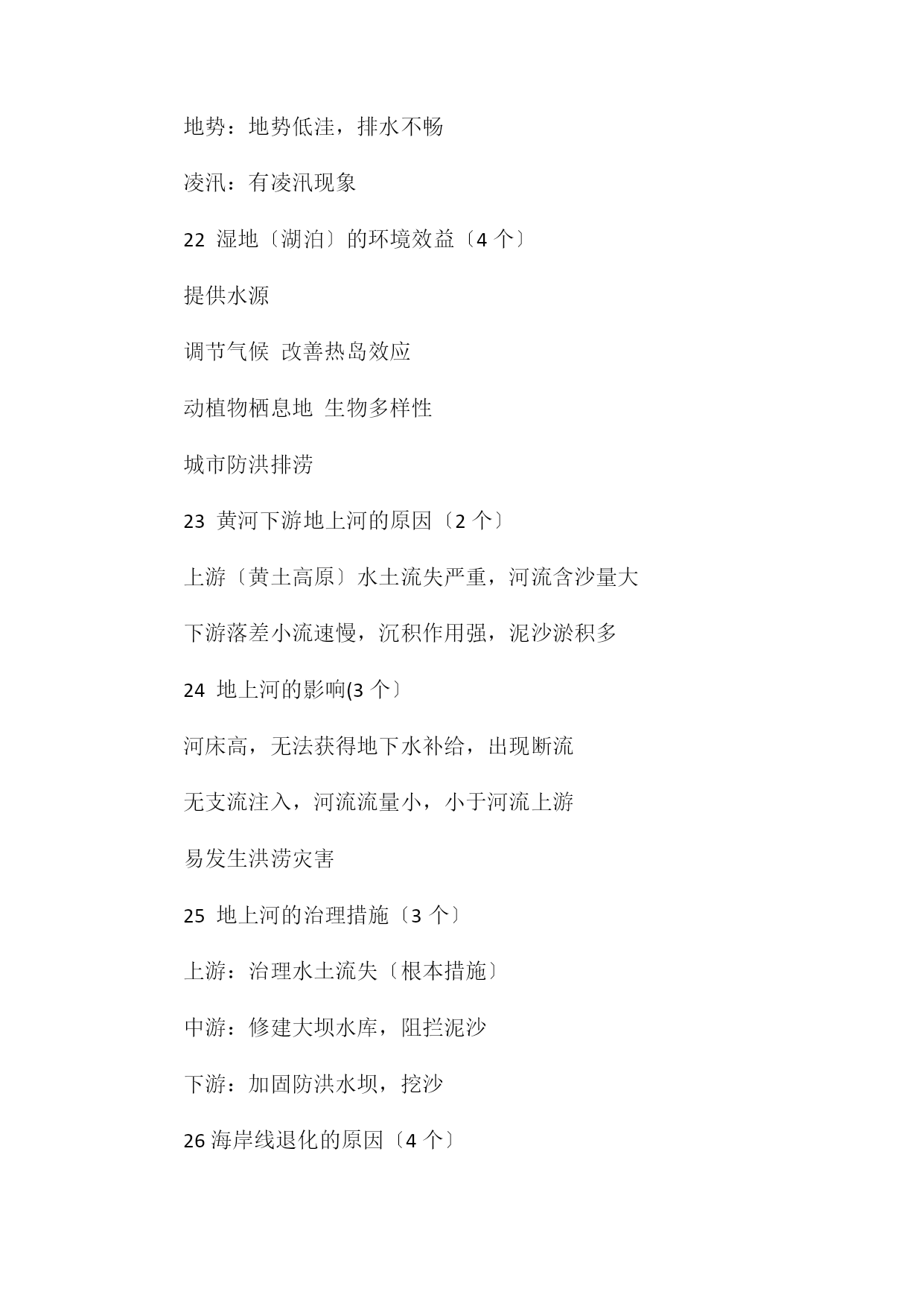 地势：地势低洼，排水不畅

凌汛：有凌汛现象

22 湿地〔湖泊〕的环境效益〔4 个〕

提供水源

调节气候 改善热岛效应

动植物栖息地 生物多样性

城市防洪排涝

23 黄河下游地上河的原因〔2 个〕

上游〔黄土高原〕水土流失严重，河流含沙量大

下游落差小流速慢，沉积作用强，泥沙淤积多

24 地上河的影响(3 个〕

河床高，无法获得地下水补给，出现断流

无支流注入，河流流量小，小于河流上游

易发生洪涝灾害

25 地上河的治理措施〔3 个〕

上游：治理水土流失〔根本措施〕

中游：修建大坝水库，阻拦泥沙

下游：加固防洪水坝，挖沙

26 海岸线退化的原因〔4 个〕